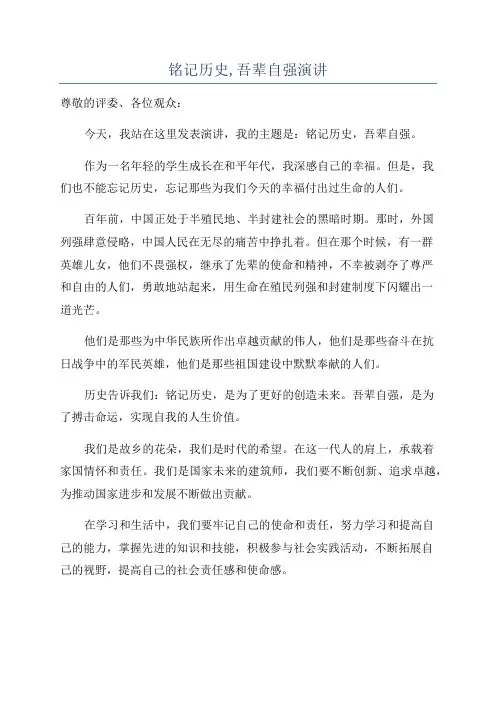 铭记历史, 吾辈自强演讲

尊敬的评委、各位观众：

今天，我站在这里发表演讲，我的主题是：铭记历史，吾辈自强。

作为一名年轻的学生成长在和平年代，我深感自己的幸福。但是，我们也不能忘记历史，忘记那些为我们今天的幸福付出过生命的人们。

百年前，中国正处于半殖民地、半封建社会的黑暗时期。那时，外国列强肆意侵略，中国人民在无尽的痛苦中挣扎着。但在那个时候，有一群英雄儿女，他们不畏强权，继承了先辈的使命和精神，不幸被剥夺了尊严和自由的人们，勇敢地站起来，用生命在殖民列强和封建制度下闪耀出一道光芒。

他们是那些为中华民族所作出卓越贡献的伟人，他们是那些奋斗在抗日战争中的军民英雄，他们是那些祖国建设中默默奉献的人们。

历史告诉我们：铭记历史，是为了更好的创造未来。吾辈自强，是为了搏击命运，实现自我的人生价值。

我们是故乡的花朵，我们是时代的希望。在这一代人的肩上，承载着家国情怀和责任。我们是国家未来的建筑师，我们要不断创新、追求卓越，为推动国家进步和发展不断做出贡献。

在学习和生活中，我们要牢记自己的使命和责任，努力学习和提高自己的能力，掌握先进的知识和技能，积极参与社会实践活动，不断拓展自己的视野，提高自己的社会责任感和使命感。